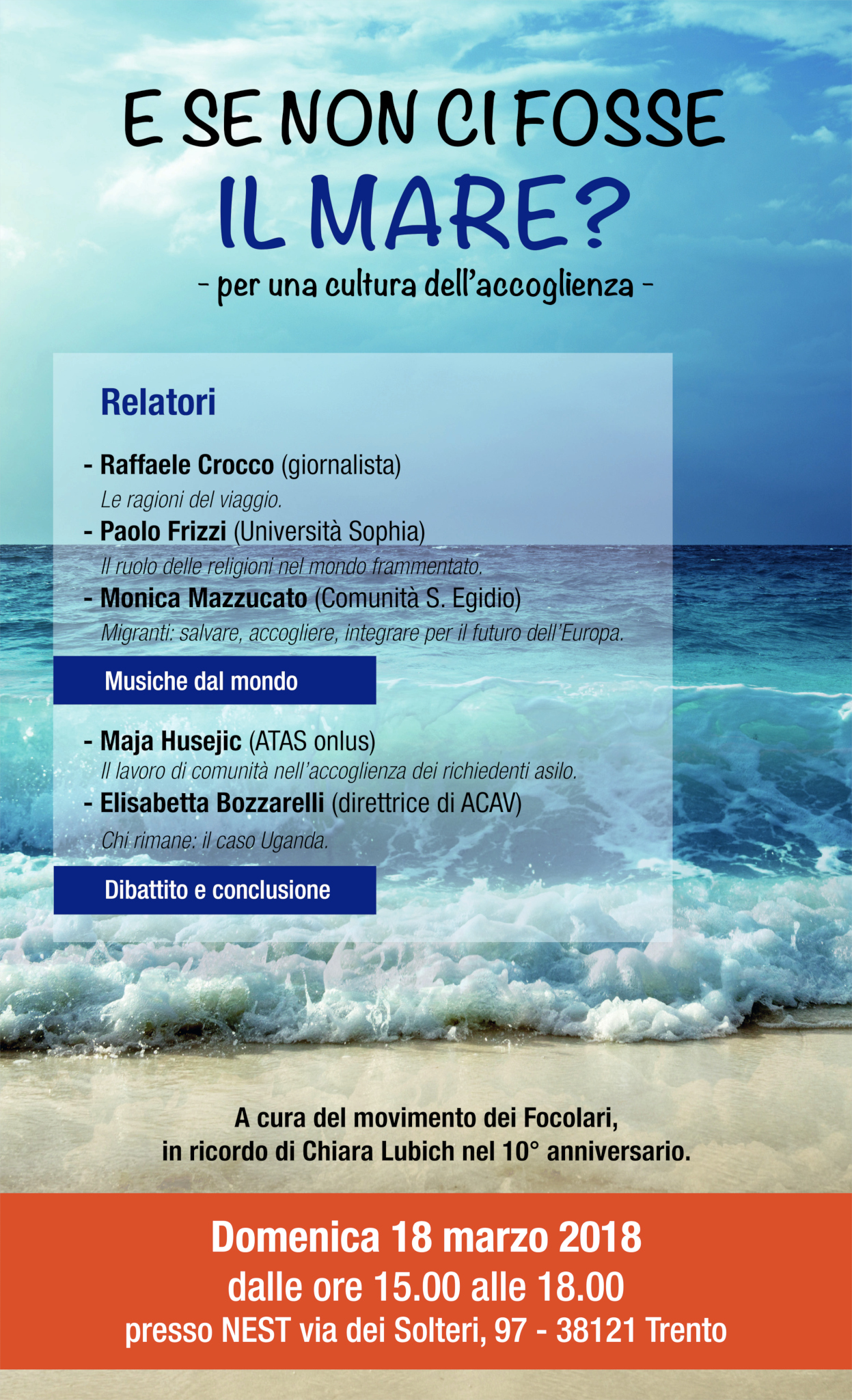 E SE NON CI FOSSE

IL MARE?

- per una cultura dell'accoglienza -

Relatori

- Raffaele Crocco (giornalista)
Le ragioni del viaggio.
- Paolo Frizzi (Università Sophia)
Il ruolo delle religioni nel mondo frammentato.
- Monica Mazzucato (Comunità S. Egidio)
Migranti: salvare, accogliere, integrare per il futuro dell'Europa.

Musiche dal mondo

- Maja Husejic (ATAS onlus)
Il lavoro di comunità nell'accoglienza dei richiedenti asilo.
- Elisabetta Bozzarelli (direttrice di ACAV)
Chi rimane: il caso Uganda.

Dibattito e conclusione

A cura del movimento dei Focolari, in ricordo di Chiara Lubich nel 10° anniversario.

Domenica 18 marzo 2018
dalle ore 15.00 alle 18.00
presso NEST via dei Solteri, 97 - 38121 Trento